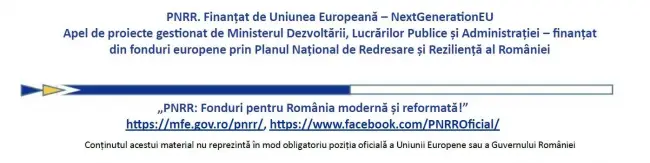 PNRR. Finanțat de Uniunea Europeană – NextGenerationEU
Apel de proiecte gestionat de Ministerul Dezvoltării, Lucrărilor Publice și Administrației – finanțat din fonduri europene prin Planul Național de Redresare și Reziliență al României

„PNRR: Fonduri pentru România modernă și reformată!"
https://mfe.gov.ro/pnrr/, https://www.facebook.com/PNRROficial/

Conținutul acestui material nu reprezintă în mod obligatoriu poziția oficială a Uniunii Europene sau a Guvernului României